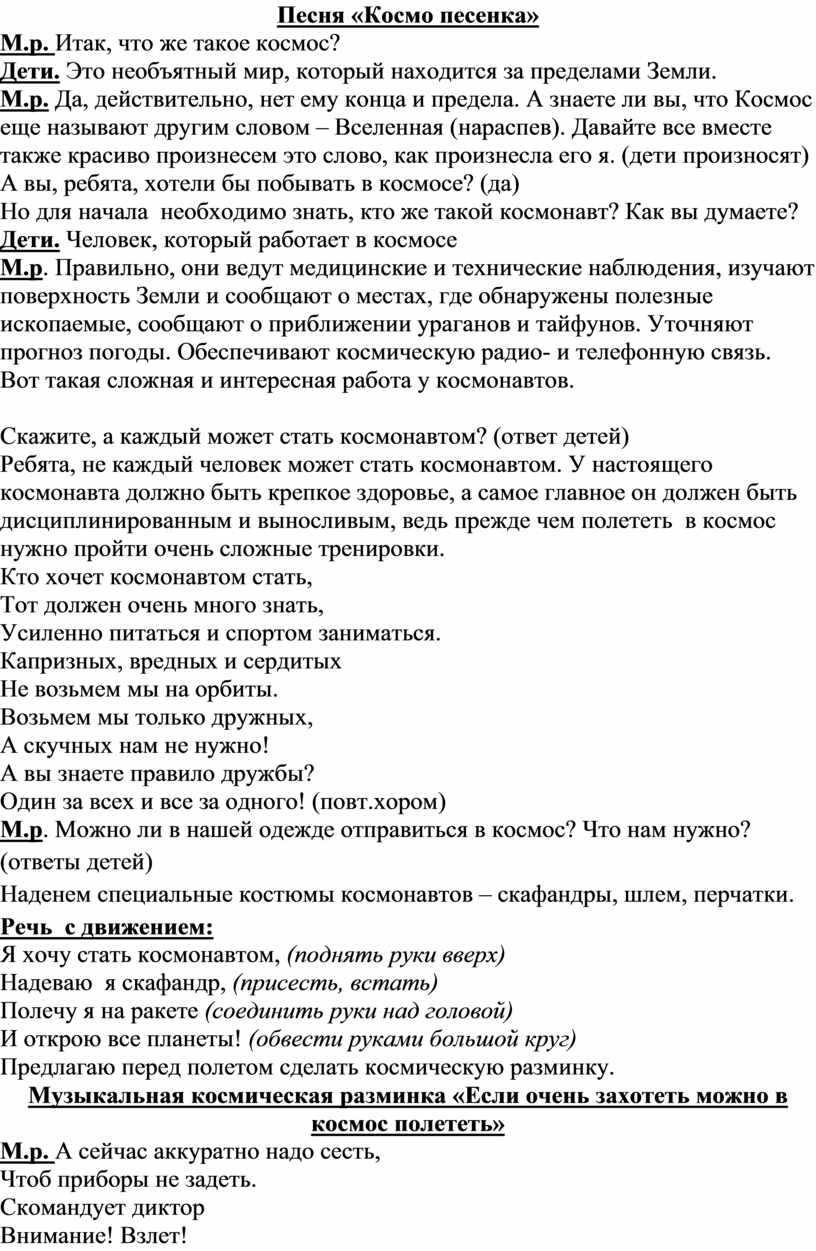 Песня «Космо песенка»

М.р. Итак, что же такое космос?
Дети. Это необъятный мир, который находится за пределами Земли.
М.р. Да, действительно, нет ему конца и предела. А знаете ли вы, что Космос еще называют другим словом – Вселенная (нараспев). Давайте все вместе также красиво произнесем это слово, как произнесла его я. (дети произносят)
А вы, ребята, хотели бы побывать в космосе? (да)
Но для начала необходимо знать, кто же такой космонавт? Как вы думаете?
Дети. Человек, который работает в космосе
М.р. Правильно, они ведут медицинские и технические наблюдения, изучают поверхность Земли и сообщают о местах, где обнаружены полезные ископаемые, сообщают о приближении ураганов и тайфунов. Уточняют прогноз погоды. Обеспечивают космическую радио- и телефонную связь. Вот такая сложная и интересная работа у космонавтов.

Скажите, а каждый может стать космонавтом? (ответ детей)
Ребята, не каждый человек может стать космонавтом. У настоящего космонавта должно быть крепкое здоровье, а самое главное он должен быть дисциплинированным и выносливым, ведь прежде чем полететь в космос нужно пройти очень сложные тренировки.
Кто хочет космонавтом стать,
Тот должен очень много знать,
Усиленно питаться и спортом заниматься.
Капризных, вредных и сердитых
Не возьмем мы на орбиты.
Возьмем мы только дружных,
А скучных нам не нужно!
А вы знаете правило дружбы?
Один за всех и все за одного! (повт.хором)
М.р. Можно ли в нашей одежде отправиться в космос? Что нам нужно? (ответы детей)
Наденем специальные костюмы космонавтов – скафандры, шлем, перчатки.
Речь с движением:
Я хочу стать космонавтом, (поднять руки вверх)
Надеваю я скафандр, (присесть, встать)
Полечу я на ракете (соединить руки над головой)
И открою все планеты! (обвести руками большой круг)
Предлагаю перед полетом сделать космическую разминку.
Музыкальная космическая разминка «Если очень захотеть можно в космос полететь»
М.р. А сейчас аккуратно надо сесть,
Чтоб приборы не задеть.
Скомандует диктор
Внимание! Взлет!